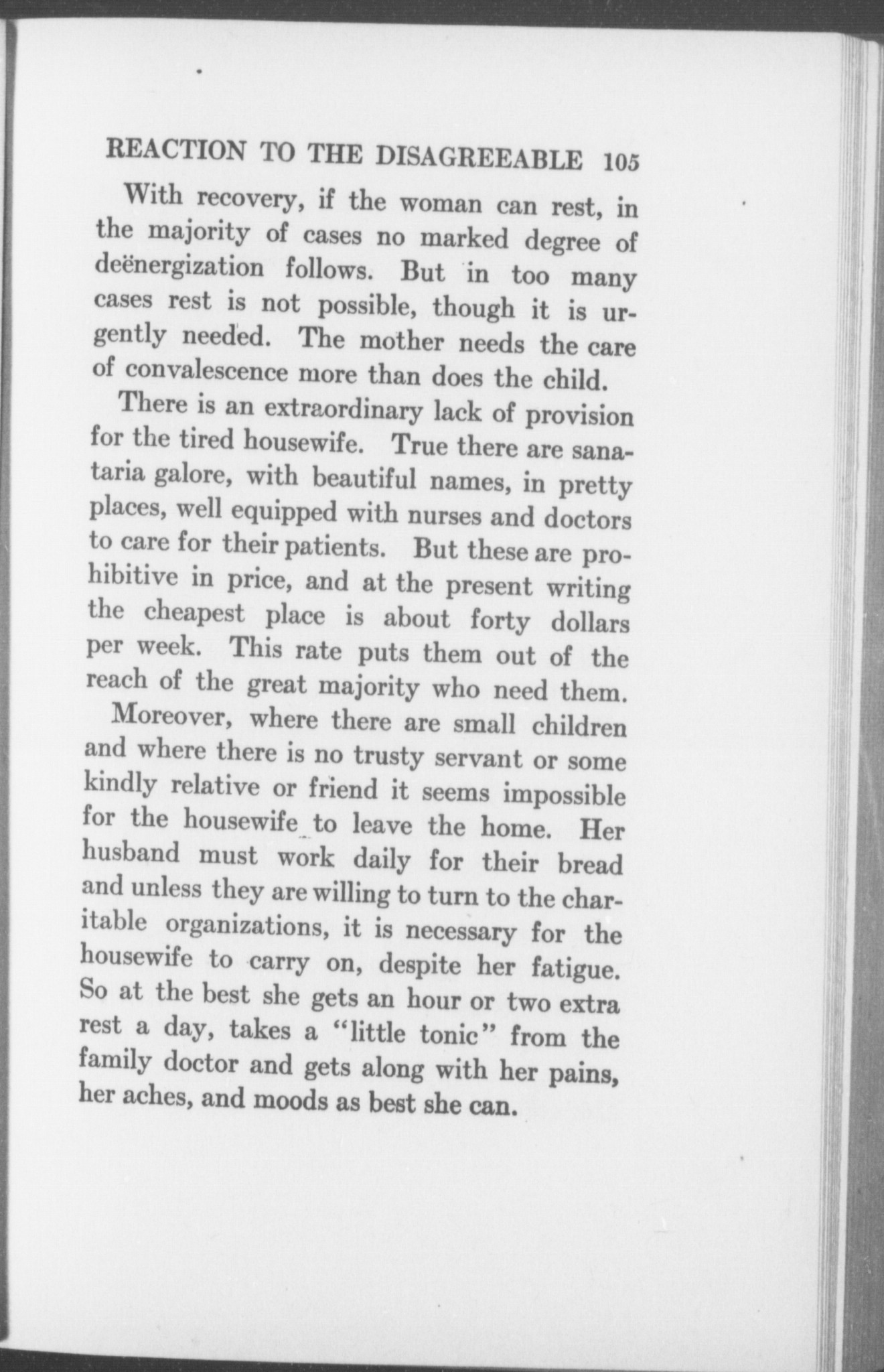 REACTION TO THE DISAGREEABLE 105

With recovery, if the woman can rest, in the majority of cases no marked degree of deënergization follows. But in too many cases rest is not possible, though it is urgently needed. The mother needs the care of convalescence more than does the child.

There is an extraordinary lack of provision for the tired housewife. True there are sanataria galore, with beautiful names, in pretty places, well equipped with nurses and doctors to care for their patients. But these are prohibitive in price, and at the present writing the cheapest place is about forty dollars per week. This rate puts them out of the reach of the great majority who need them.

Moreover, where there are small children and where there is no trusty servant or some kindly relative or friend it seems impossible for the housewife to leave the home. Her husband must work daily for their bread and unless they are willing to turn to the charitable organizations, it is necessary for the housewife to carry on, despite her fatigue. So at the best she gets an hour or two extra rest a day, takes a "little tonic" from the family doctor and gets along with her pains, her aches, and moods as best she can.